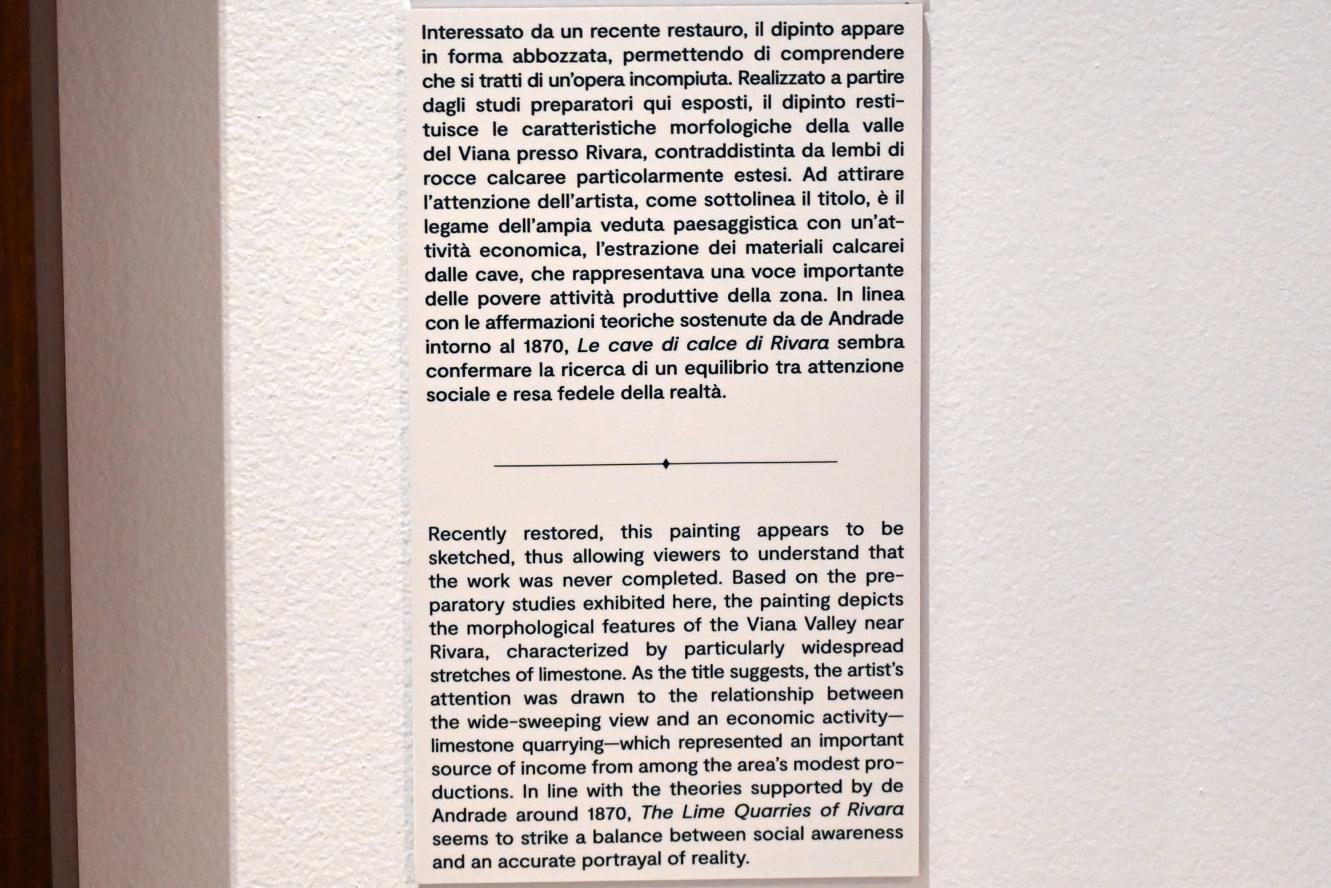 Interessato da un recente restauro, il dipinto appare in forma abbozzata, permettendo di comprendere che si tratti di un'opera incompiuta. Realizzato a partire dagli studi preparatori qui esposti, il dipinto restituisce le caratteristiche morfologiche della valle del Viana presso Rivara, contraddistinta da lembi di rocce calcaree particolarmente estesi. Ad attirare l'attenzione dell'artista, come sottolinea il titolo, è il legame dell'ampia veduta paesaggistica con un'attività economica, l'estrazione dei materiali calcarei dalle cave, che rappresentava una voce importante delle povere attività produttive della zona. In linea con le affermazioni teoriche sostenute da de Andrade intorno al 1870, Le cave di calce di Rivara sembra confermare la ricerca di un equilibrio tra attenzione sociale e resa fedele della realtà.

Recently restored, this painting appears to be sketched, thus allowing viewers to understand that the work was never completed. Based on the preparatory studies exhibited here, the painting depicts the morphological features of the Viana Valley near Rivara, characterized by particularly widespread stretches of limestone. As the title suggests, the artist's attention was drawn to the relationship between the wide-sweeping view and an economic activity—limestone quarrying—which represented an important source of income from among the area's modest productions. In line with the theories supported by de Andrade around 1870, The Lime Quarries of Rivara seems to strike a balance between social awareness and an accurate portrayal of reality.